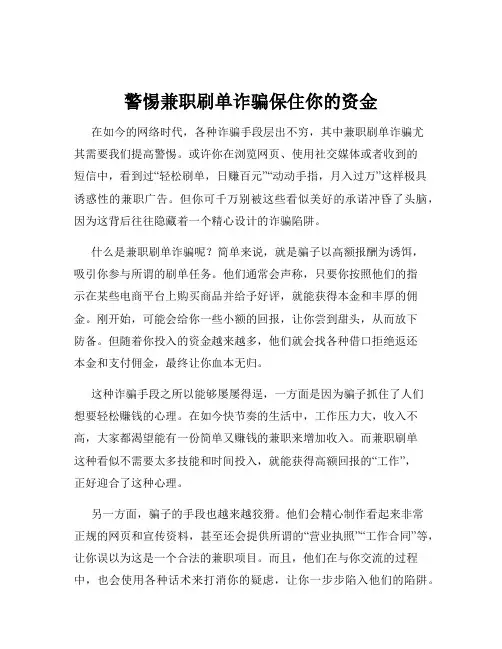 警惕兼职刷单诈骗保住你的资金

在如今的网络时代，各种诈骗手段层出不穷，其中兼职刷单诈骗尤其需要我们提高警惕。或许你在浏览网页、使用社交媒体或者收到的短信中，看到过“轻松刷单，日赚百元”“动动手指，月入过万”这样极具诱惑性的兼职广告。但你可千万别被这些看似美好的承诺冲昏了头脑，因为这背后往往隐藏着一个精心设计的诈骗陷阱。

什么是兼职刷单诈骗呢？简单来说，就是骗子以高额报酬为诱饵，吸引你参与所谓的刷单任务。他们通常会声称，只要你按照他们的指示在某些电商平台上购买商品并给予好评，就能获得本金和丰厚的佣金。刚开始，可能会给你一些小额的回报，让你尝到甜头，从而放下防备。但随着你投入的资金越来越多，他们就会找各种借口拒绝返还本金和支付佣金，最终让你血本无归。

这种诈骗手段之所以能够屡屡得逞，一方面是因为骗子抓住了人们想要轻松赚钱的心理。在如今快节奏的生活中，工作压力大，收入不高，大家都渴望能有一份简单又赚钱的兼职来增加收入。而兼职刷单这种看似不需要太多技能和时间投入，就能获得高额回报的“工作”，正好迎合了这种心理。

另一方面，骗子的手段也越来越狡猾。他们会精心制作看起来非常正规的网页和宣传资料，甚至还会提供所谓的“营业执照”“工作合同”等，让你误以为这是一个合法的兼职项目。而且，他们在与你交流的过程中，也会使用各种话术来打消你的疑虑，让你一步步陷入他们的陷阱。